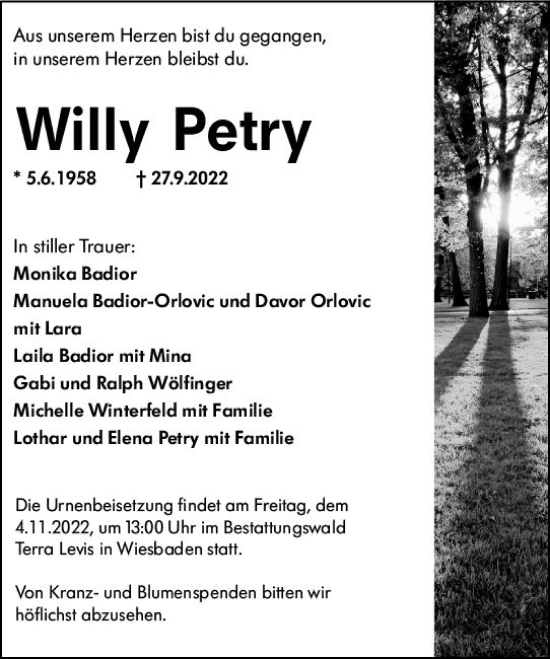 Aus unserem Herzen bist du gegangen,
in unserem Herzen bleibst du.

Willy Petry

* 5.6.1958 † 27.9.2022

In stiller Trauer:
Monika Badior
Manuela Badior-Orlovic und Davor Orlovic mit Lara
Laila Badior mit Mina
Gabi und Ralph Wölfinger
Michelle Winterfeld mit Familie
Lothar und Elena Petry mit Familie

Die Urnenbeisetzung findet am Freitag, dem 4.11.2022, um 13:00 Uhr im Bestattungswald Terra Levis in Wiesbaden statt.

Von Kranz- und Blumenspenden bitten wir höflichst abzusehen.